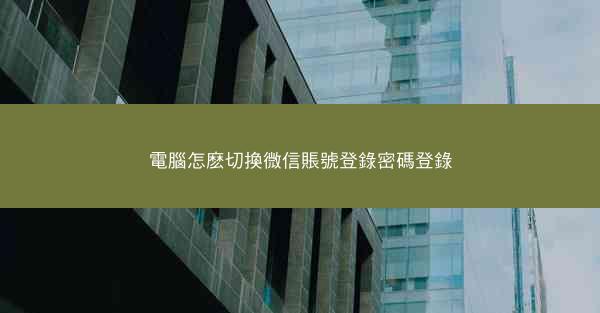 電腦怎麼切換微信賬號登錄密碼登錄